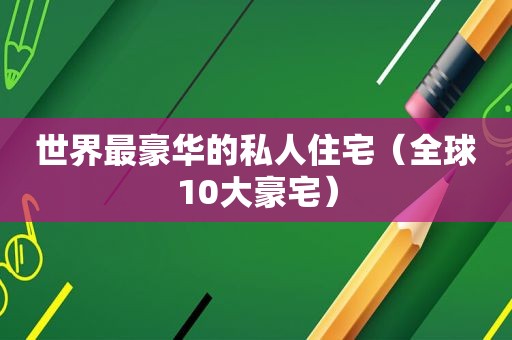 世界最豪华的私人住宅（全球10大豪宅）